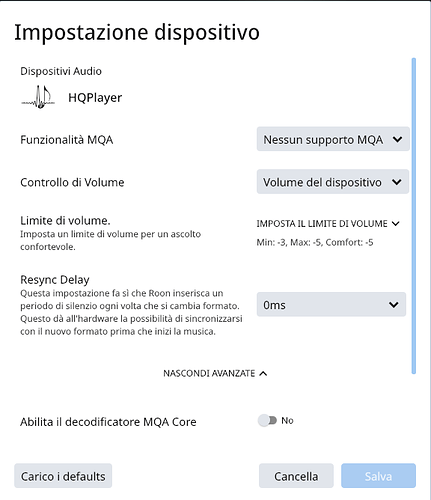 Impostazione dispositivo

Dispositivi Audio

HQPlayer

Funzionalità MQA

Nessun supporto MQA

Controllo di Volume

Volume del dispositivo

Limite di volume.
Imposta un limite di volume per un ascolto confortevole.

IMPOSTA IL LIMITE DI VOLUME

Min: -3, Max: -5, Comfort: -5

Resync Delay
Questa impostazione fa sì che Roon inserisca un periodo di silenzio ogni volta che si cambia formato. Questo dà all'hardware la possibilità di sincronizzarsi con il nuovo formato prima che inizi la musica.

0ms

NASCONDI AVANZATE

Abilita il decodificatore MQA Core

No

Carico i defaults

Cancella

Salva